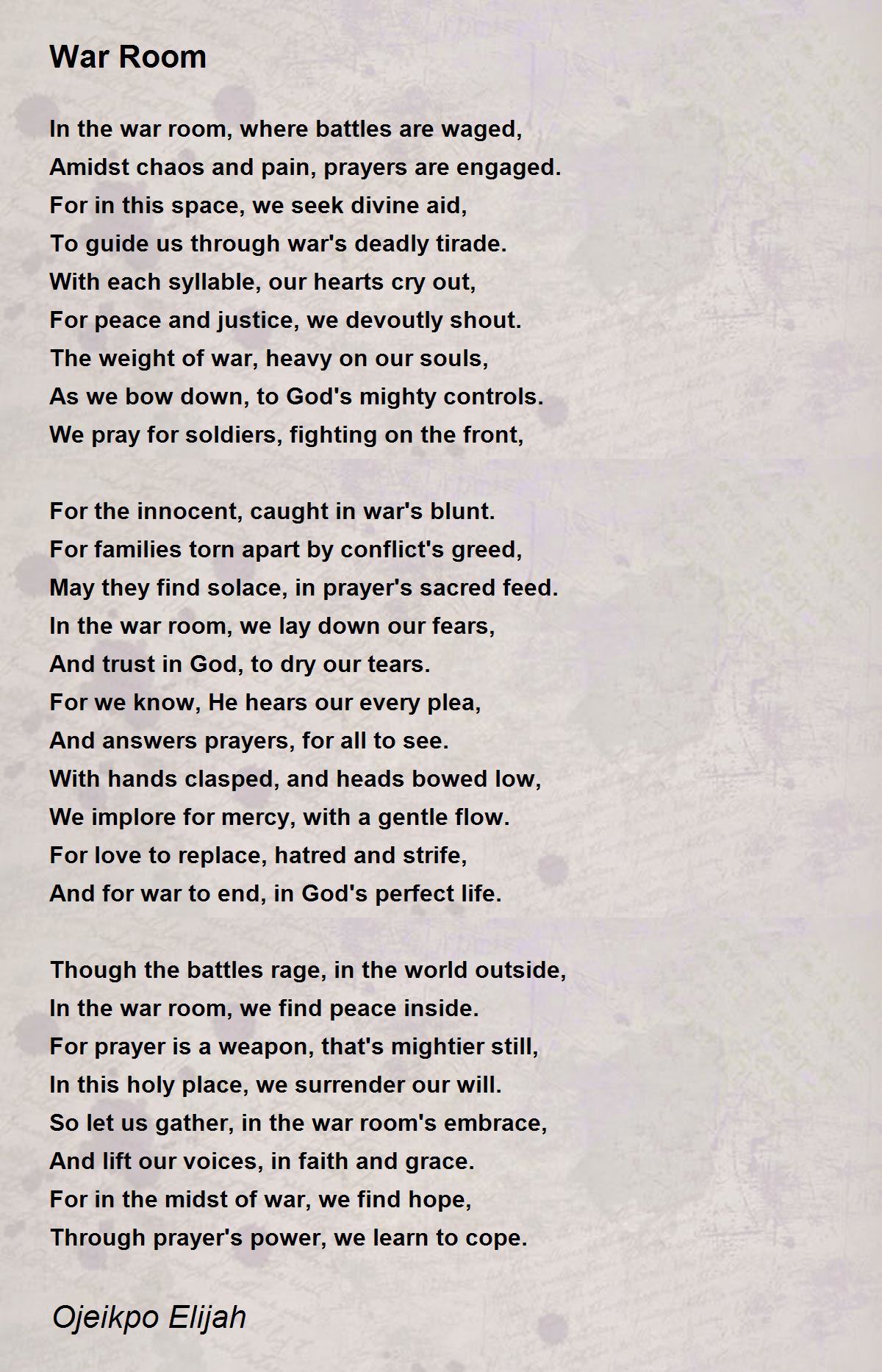 War Room

In the war room, where battles are waged,
Amidst chaos and pain, prayers are engaged.
For in this space, we seek divine aid,
To guide us through war's deadly tirade.
With each syllable, our hearts cry out,
For peace and justice, we devoutly shout.
The weight of war, heavy on our souls,
As we bow down, to God's mighty controls.
We pray for soldiers, fighting on the front,

For the innocent, caught in war's blunt.
For families torn apart by conflict's greed,
May they find solace, in prayer's sacred feed.
In the war room, we lay down our fears,
And trust in God, to dry our tears.
For we know, He hears our every plea,
And answers prayers, for all to see.
With hands clasped, and heads bowed low,
We implore for mercy, with a gentle flow.
For love to replace, hatred and strife,
And for war to end, in God's perfect life.

Though the battles rage, in the world outside,
In the war room, we find peace inside.
For prayer is a weapon, that's mightier still,
In this holy place, we surrender our will.
So let us gather, in the war room's embrace,
And lift our voices, in faith and grace.
For in the midst of war, we find hope,
Through prayer's power, we learn to cope.

Ojeikpo Elijah